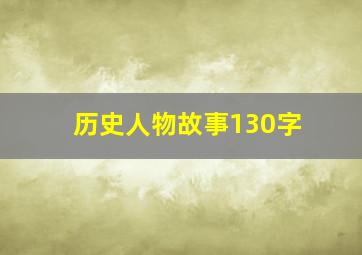 历史人物故事130字